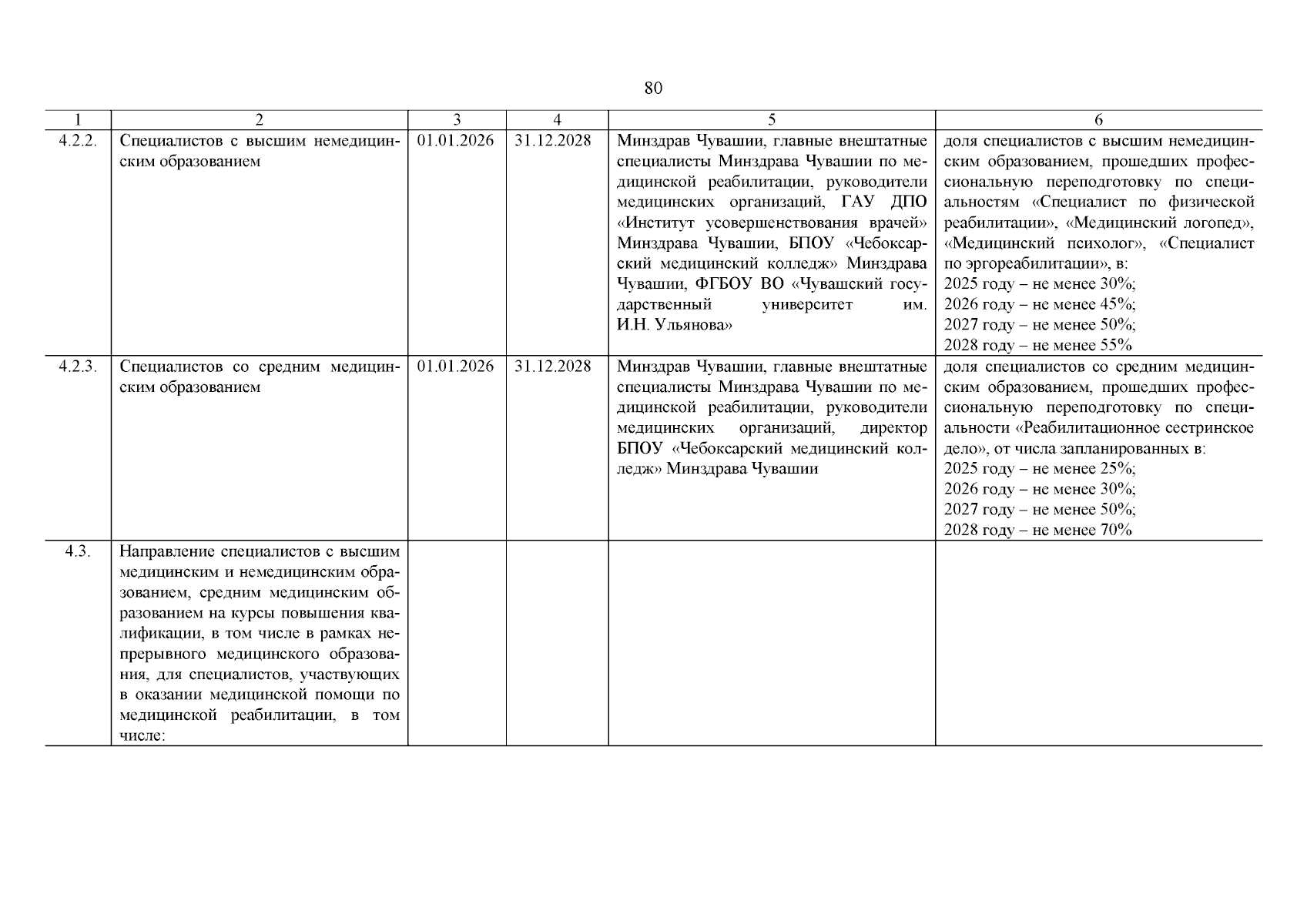 80

| 1 | 2 | 3 | 4 | 5 | 6 |
|---|---|---|---|---|---|
| 4.2.2. | Специалистов с высшим немедицинским образованием | 01.01.2026 | 31.12.2028 | Минздрав Чувашии, главные внештатные специалисты Минздрава Чувашии по медицинской реабилитации, руководители медицинских организаций, ГАУ ДПО «Институт усовершенствования врачей» Минздрава Чувашии, БПОУ «Чебоксарский медицинский колледж» Минздрава Чувашии, ФГБОУ ВО «Чувашский государственный университет им. И.Н. Ульянова» | доля специалистов с высшим немедицинским образованием, прошедших профессиональную переподготовку по специальностям «Специалист по физической реабилитации», «Медицинский логопед», «Медицинский психолог», «Специалист по эргореабилитации», в: 2025 году – не менее 30%; 2026 году – не менее 45%; 2027 году – не менее 50%; 2028 году – не менее 55% |
| 4.2.3. | Специалистов со средним медицинским образованием | 01.01.2026 | 31.12.2028 | Минздрав Чувашии, главные внештатные специалисты Минздрава Чувашии по медицинской реабилитации, руководители медицинских организаций, директор БПОУ «Чебоксарский медицинский колледж» Минздрава Чувашии | доля специалистов со средним медицинским образованием, прошедших профессиональную переподготовку по специальности «Реабилитационное сестринское дело», от числа запланированных в: 2025 году – не менее 25%; 2026 году – не менее 30%; 2027 году – не менее 50%; 2028 году – не менее 70% |
| 4.3. | Направление специалистов с высшим медицинским и немедицинским образованием, средним медицинским образованием на курсы повышения квалификации, в том числе в рамках непрерывного медицинского образования, для специалистов, участвующих в оказании медицинской помощи по медицинской реабилитации, в том числе: | | | | |